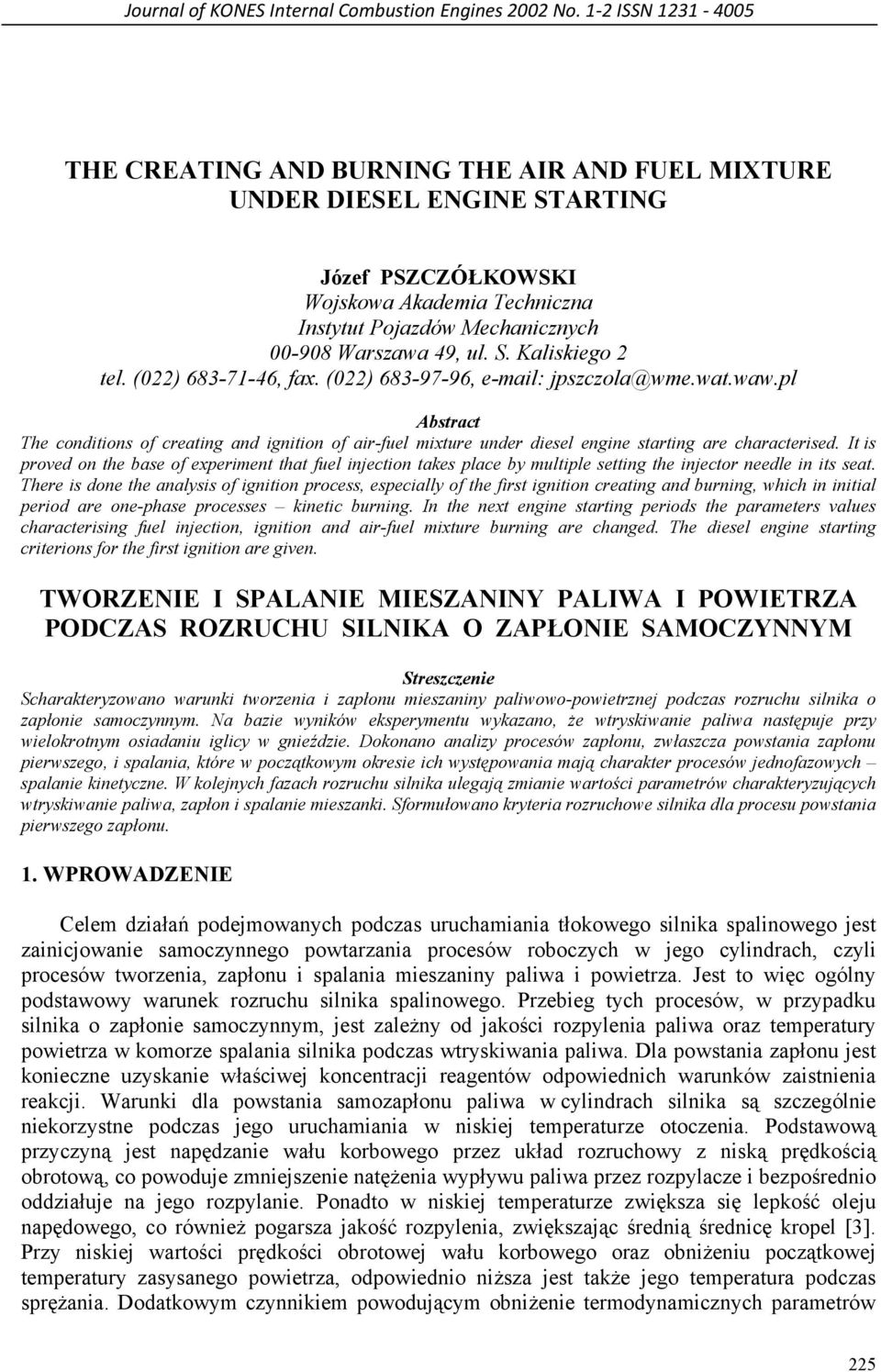 Journal of KONES Internal Combustion Engines 2002 No. 1-2 ISSN 1231 - 4005

THE CREATING AND BURNING THE AIR AND FUEL MIXTURE UNDER DIESEL ENGINE STARTING

Józef PSZCZÓŁKOWSKI
Wojskowa Akademia Techniczna
Instytut Pojazdów Mechanicznych
00-908 Warszawa 49, ul. S. Kaliskiego 2
tel. (022) 683-71-46, fax. (022) 683-97-96, e-mail: jpszczola@wme.wat.waw.pl

Abstract
The conditions of creating and ignition of air-fuel mixture under diesel engine starting are characterised. It is proved on the base of experiment that fuel injection takes place by multiple setting the injector needle in its seat. There is done the analysis of ignition process, especially of the first ignition creating and burning, which in initial period are one-phase processes – kinetic burning. In the next engine starting periods the parameters values characterising fuel injection, ignition and air-fuel mixture burning are changed. The diesel engine starting criterions for the first ignition are given.

TWORZENIE I SPALANIE MIESZANINY PALIWA I POWIETRZA PODCZAS ROZRUCHU SILNIKA O ZAPŁONIE SAMOCZYNNYM

Streszczenie
Scharakteryzowano warunki tworzenia i zapłonu mieszaniny paliwowo-powietrznej podczas rozruchu silnika o zapłonie samoczynnym. Na bazie wyników eksperymentu wykazano, że wtryskiwanie paliwa następuje przy wielokrotnym osiadaniu iglicy w gnieździe. Dokonano analizy procesów zapłonu, zwłaszcza powstania zapłonu pierwszego, i spalania, które w początkowym okresie ich występowania mają charakter procesów jednofazowych – spalanie kinetyczne. W kolejnych fazach rozruchu silnika ulegają zmianie wartości parametrów charakteryzujących wtryskiwanie paliwa, zapłon i spalanie mieszanki. Sformułowano kryteria rozruchowe silnika dla procesu powstania pierwszego zapłonu.

1. WPROWADZENIE

Celem działań podejmowanych podczas uruchamiania tłokowego silnika spalinowego jest zainicjowanie samoczynnego powtarzania procesów roboczych w jego cylindrach, czyli procesów tworzenia, zapłonu i spalania mieszaniny paliwa i powietrza. Jest to więc ogólny podstawowy warunek rozruchu silnika spalinowego. Przebieg tych procesów, w przypadku silnika o zapłonie samoczynnym, jest zależny od jakości rozpylenia paliwa oraz temperatury powietrza w komorze spalania silnika podczas wtryskiwania paliwa. Dla powstania zapłonu jest konieczne uzyskanie właściwej koncentracji reagentów odpowiednich warunków zaistnienia reakcji. Warunki dla powstania samozapłonu paliwa w cylindrach silnika są szczególnie niekorzystne podczas jego uruchamiania w niskiej temperaturze otoczenia. Podstawową przyczyną jest napędzanie wału korbowego przez układ rozruchowy z niską prędkością obrotową, co powoduje zmniejszenie natężenia wypływu paliwa przez rozpylacze i bezpośrednio oddziałuje na jego rozpylanie. Ponadto w niskiej temperaturze zwiększa się lepkość oleju napędowego, co również pogarsza jakość rozpylenia, zwiększając średnią średnicę kropel [3]. Przy niskiej wartości prędkości obrotowej wału korbowego oraz obniżeniu początkowej temperatury zasysanego powietrza, odpowiednio niższa jest także jego temperatura podczas sprężania. Dodatkowym czynnikiem powodującym obniżenie termodynamicznych parametrów

225